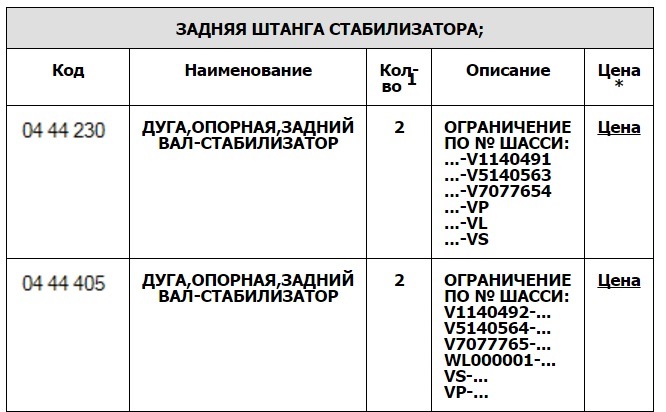 ЗАДНЯЯ ШТАНГА СТАБИЛИЗАТОРА;

| Код | Наименование | Кол-во 1 | Описание | Цена * |
|---|---|---|---|---|
| 04 44 230 | ДУГА,ОПОРНАЯ,ЗАДНИЙ ВАЛ-СТАБИЛИЗАТОР | 2 | ОГРАНИЧЕНИЕ ПО № ШАССИ: ...-V1140491 ...-V5140563 ...-V7077654 ...-VP ...-VL ...-VS | Цена |
| 04 44 405 | ДУГА,ОПОРНАЯ,ЗАДНИЙ ВАЛ-СТАБИЛИЗАТОР | 2 | ОГРАНИЧЕНИЕ ПО № ШАССИ: V1140492-... V5140564-... V7077765-... WL000001-... VS-... VP-... | Цена |